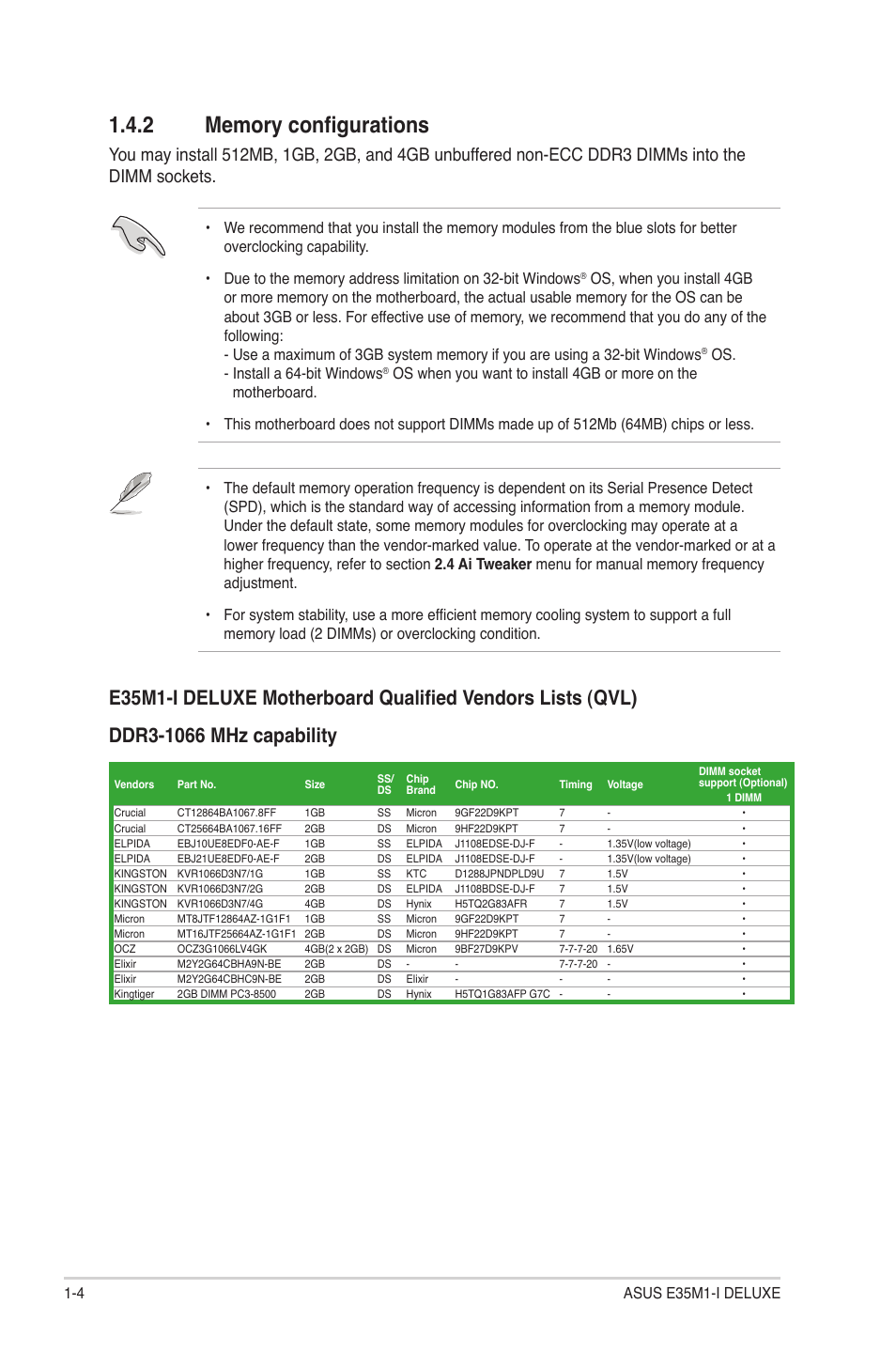 1.4.2 Memory configurations

You may install 512MB, 1GB, 2GB, and 4GB unbuffered non-ECC DDR3 DIMMs into the DIMM sockets.

• We recommend that you install the memory modules from the blue slots for better overclocking capability.

• Due to the memory address limitation on 32-bit Windows® OS, when you install 4GB or more memory on the motherboard, the actual usable memory for the OS can be about 3GB or less. For effective use of memory, we recommend that you do any of the following:
- Use a maximum of 3GB system memory if you are using a 32-bit Windows® OS.
- Install a 64-bit Windows® OS when you want to install 4GB or more on the motherboard.

• This motherboard does not support DIMMs made up of 512Mb (64MB) chips or less.

• The default memory operation frequency is dependent on its Serial Presence Detect (SPD), which is the standard way of accessing information from a memory module. Under the default state, some memory modules for overclocking may operate at a lower frequency than the vendor-marked value. To operate at the vendor-marked or at a higher frequency, refer to section 2.4 Ai Tweaker menu for manual memory frequency adjustment.

• For system stability, use a more efficient memory cooling system to support a full memory load (2 DIMMs) or overclocking condition.

E35M1-I DELUXE Motherboard Qualified Vendors Lists (QVL)

DDR3-1066 MHz capability

| Vendors | Part No. | Size | SS/ DS | Chip Brand | Chip NO. | Timing | Voltage | DIMM socket support (Optional) 1 DIMM |
|---|---|---|---|---|---|---|---|---|
| Crucial | CT12864BA1067.8FF | 1GB | SS | Micron | 9GF22D9KPT | 7 | - | • |
| Crucial | CT25664BA1067.16FF | 2GB | DS | Micron | 9HF22D9KPT | 7 | - | • |
| ELPIDA | EBJ10UE8EDF0-AE-F | 1GB | SS | ELPIDA | J1108EDSE-DJ-F | - | 1.35V(low voltage) | • |
| ELPIDA | EBJ21UE8EDF0-AE-F | 2GB | DS | ELPIDA | J1108EDSE-DJ-F | - | 1.35V(low voltage) | • |
| KINGSTON | KVR1066D3N7/1G | 1GB | SS | KTC | D1288JPNDPLD9U | 7 | 1.5V | • |
| KINGSTON | KVR1066D3N7/2G | 2GB | DS | ELPIDA | J1108BDSE-DJ-F | 7 | 1.5V | • |
| KINGSTON | KVR1066D3N7/4G | 4GB | DS | Hynix | H5TQ2G83AFR | 7 | 1.5V | • |
| Micron | MT8JTF12864AZ-1G1F1 | 1GB | SS | Micron | 9GF22D9KPT | 7 | - | • |
| Micron | MT16JTF25664AZ-1G1F1 | 2GB | DS | Micron | 9HF22D9KPT | 7 | - | • |
| OCZ | OCZ3G1066LV4GK | 4GB(2 x 2GB) | DS | Micron | 9BF27D9KPV | 7-7-7-20 | 1.65V | • |
| Elixir | M2Y2G64CBHA9N-BE | 2GB | DS | - | - | 7-7-7-20 | - | • |
| Elixir | M2Y2G64CBHC9N-BE | 2GB | DS | Elixir | - | - | - | • |
| Kingtiger | 2GB DIMM PC3-8500 | 2GB | DS | Hynix | H5TQ1G83AFP G7C | - | - | • |

1-4 ASUS E35M1-I DELUXE